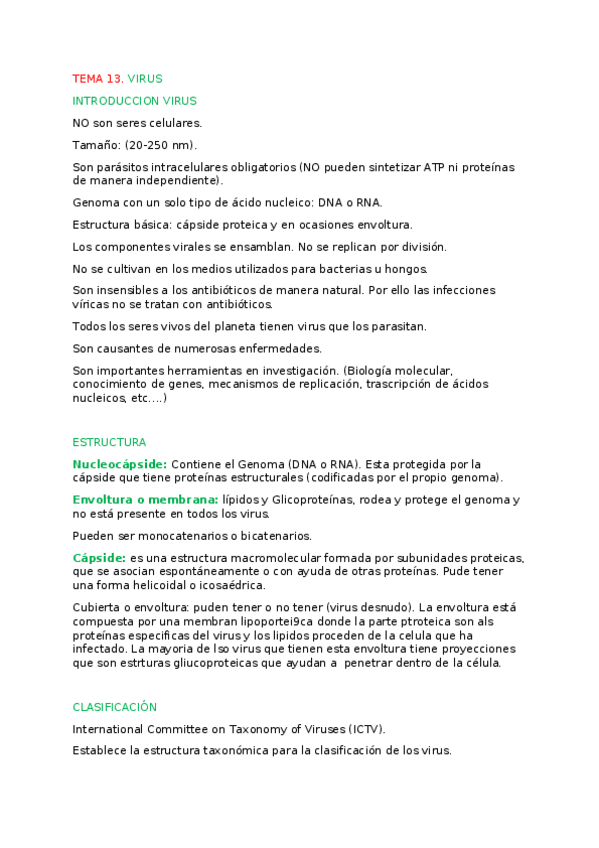 TEMA 13. VIRUS

INTRODUCCION VIRUS

NO son seres celulares.

Tamaño: (20-250 nm).

Son parásitos intracelulares obligatorios (NO pueden sintetizar ATP ni proteínas de manera independiente).

Genoma con un solo tipo de ácido nucleico: DNA o RNA.

Estructura básica: cápside proteica y en ocasiones envoltura.

Los componentes virales se ensamblan. No se replican por división.

No se cultivan en los medios utilizados para bacterias u hongos.

Son insensibles a los antibióticos de manera natural. Por ello las infecciones víricas no se tratan con antibióticos.

Todos los seres vivos del planeta tienen virus que los parasitan.

Son causantes de numerosas enfermedades.

Son importantes herramientas en investigación. (Biología molecular, conocimiento de genes, mecanismos de replicación, trascripción de ácidos nucleicos, etc….)

ESTRUCTURA

Nucleocápside: Contiene el Genoma (DNA o RNA). Esta protegida por la cápside que tiene proteínas estructurales (codificadas por el propio genoma).

Envoltura o membrana: lípidos y Glicoproteínas, rodea y protege el genoma y no está presente en todos los virus.

Pueden ser monocatenarios o bicatenarios.

Cápside: es una estructura macromolecular formada por subunidades proteicas, que se asocian espontáneamente o con ayuda de otras proteínas. Pude tener una forma helicoidal o icosaédrica.

Cubierta o envoltura: puden tener o no tener (virus desnudo). La envoltura está compuesta por una membran lipoportei9ca donde la parte ptroteica son als proteínas especificas del virus y los lipidos proceden de la celula que ha infectado. La mayoria de lso virus que tienen esta envoltura tiene proyecciones que son estrturas gliucoproteicas que ayudan a penetrar dentro de la célula.

CLASIFICACIÓN

International Committee on Taxonomy of Viruses (ICTV).

Establece la estructura taxonómica para la clasificación de los virus.